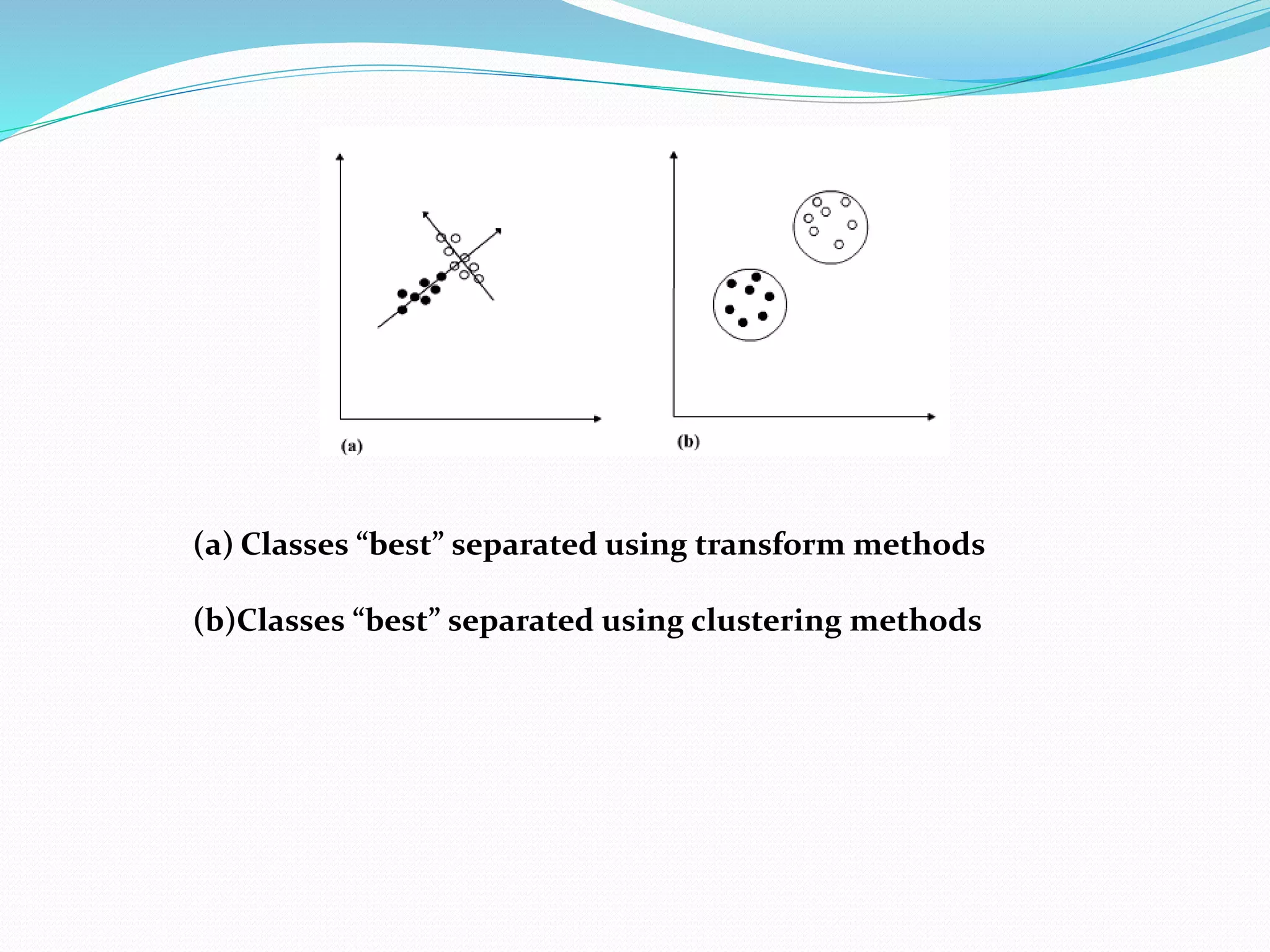 (a)

(b)

(a) Classes “best” separated using transform methods

(b)Classes “best” separated using clustering methods